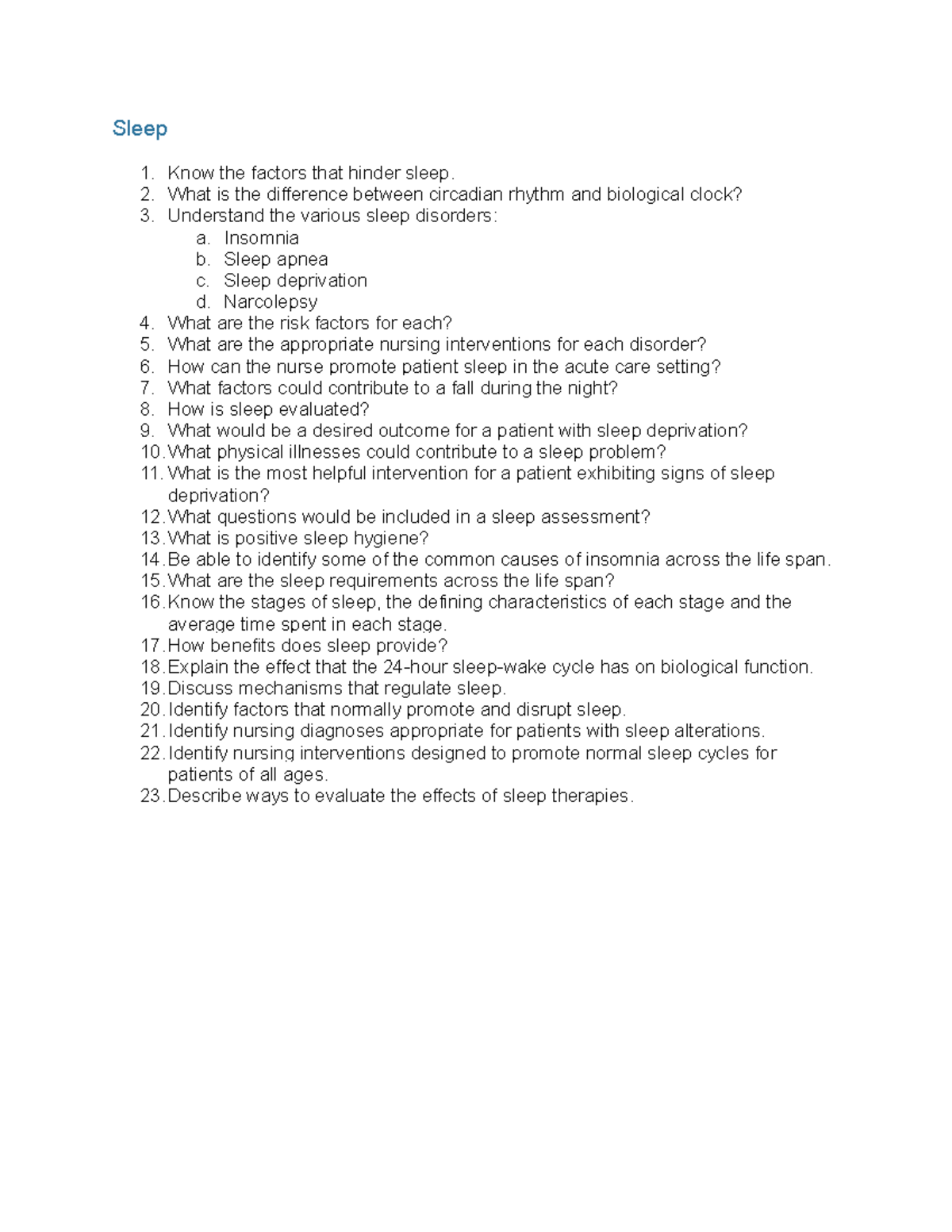 Sleep

1. Know the factors that hinder sleep.
2. What is the difference between circadian rhythm and biological clock?
3. Understand the various sleep disorders:
a. Insomnia
b. Sleep apnea
c. Sleep deprivation
d. Narcolepsy
4. What are the risk factors for each?
5. What are the appropriate nursing interventions for each disorder?
6. How can the nurse promote patient sleep in the acute care setting?
7. What factors could contribute to a fall during the night?
8. How is sleep evaluated?
9. What would be a desired outcome for a patient with sleep deprivation?
10. What physical illnesses could contribute to a sleep problem?
11. What is the most helpful intervention for a patient exhibiting signs of sleep deprivation?
12. What questions would be included in a sleep assessment?
13. What is positive sleep hygiene?
14. Be able to identify some of the common causes of insomnia across the life span.
15. What are the sleep requirements across the life span?
16. Know the stages of sleep, the defining characteristics of each stage and the average time spent in each stage.
17. How benefits does sleep provide?
18. Explain the effect that the 24-hour sleep-wake cycle has on biological function.
19. Discuss mechanisms that regulate sleep.
20. Identify factors that normally promote and disrupt sleep.
21. Identify nursing diagnoses appropriate for patients with sleep alterations.
22. Identify nursing interventions designed to promote normal sleep cycles for patients of all ages.
23. Describe ways to evaluate the effects of sleep therapies.